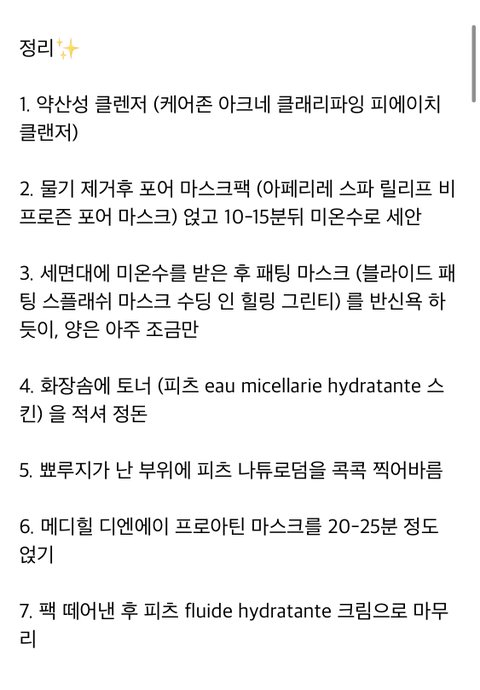 정리✨

1. 약산성 클렌저 (케어존 아크네 클래리파잉 피에이치 클랜저)

2. 물기 제거후 포어 마스크팩 (아페리레 스파 릴리프 비 프로즌 포어 마스크) 얹고 10-15분뒤 미온수로 세안

3. 세면대에 미온수를 받은 후 패팅 마스크 (블라이드 패팅 스플래쉬 마스크 수딩 인 힐링 그린티) 를 반신욕 하듯이, 양은 아주 조금만

4. 화장솜에 토너 (피츠 eau micellarie hydratante 스킨) 을 적셔 정돈

5. 뾰루지가 난 부위에 피츠 나튜로덤을 콕콕 찍어바름

6. 메디힐 디엔에이 프로아틴 마스크를 20-25분 정도 얹기

7. 팩 떼어낸 후 피츠 fluide hydratante 크림으로 마무리